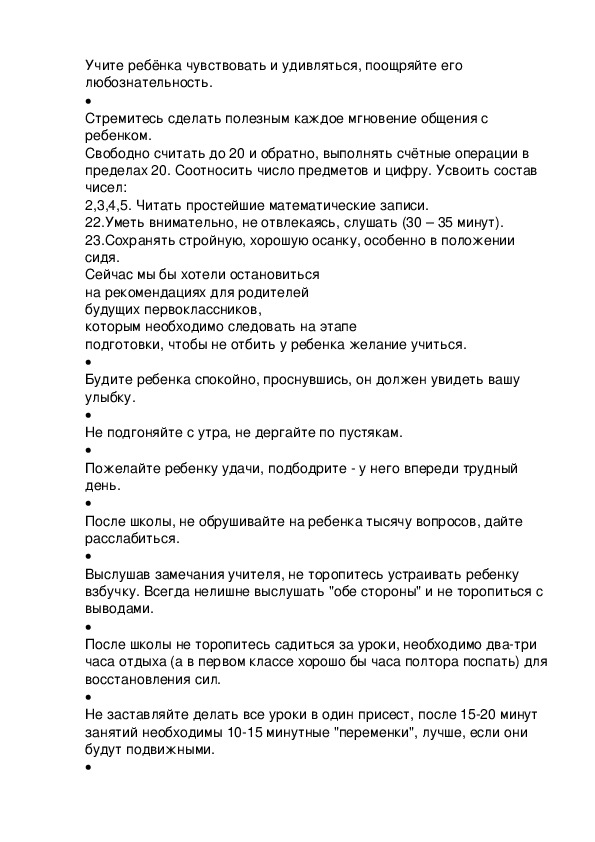 Учите ребёнка чувствовать и удивляться, поощряйте его любознательность.
•
Стремитесь сделать полезным каждое мгновение общения с ребенком.
Свободно считать до 20 и обратно, выполнять счётные операции в пределах 20. Соотносить число предметов и цифру. Усвоить состав чисел:
2,3,4,5. Читать простейшие математические записи.
22.Уметь внимательно, не отвлекаясь, слушать (30 – 35 минут).
23.Сохранять стройную, хорошую осанку, особенно в положении сидя.
Сейчас мы бы хотели остановиться
на рекомендациях для родителей
будущих первоклассников,
которым необходимо следовать на этапе
подготовки, чтобы не отбить у ребенка желание учиться.
•
Будите ребенка спокойно, проснувшись, он должен увидеть вашу улыбку.
•
Не подгоняйте с утра, не дергайте по пустякам.
•
Пожелайте ребенку удачи, подбодрите - у него впереди трудный день.
•
После школы, не обрушивайте на ребенка тысячу вопросов, дайте расслабиться.
•
Выслушав замечания учителя, не торопитесь устраивать ребенку взбучку. Всегда нелишне выслушать "обе стороны" и не торопиться с выводами.
•
После школы не торопитесь садиться за уроки, необходимо два-три часа отдыха (а в первом классе хорошо бы часа полтора поспать) для восстановления сил.
•
Не заставляйте делать все уроки в один присест, после 15-20 минут занятий необходимы 10-15 минутные "переменки", лучше, если они будут подвижными.
•